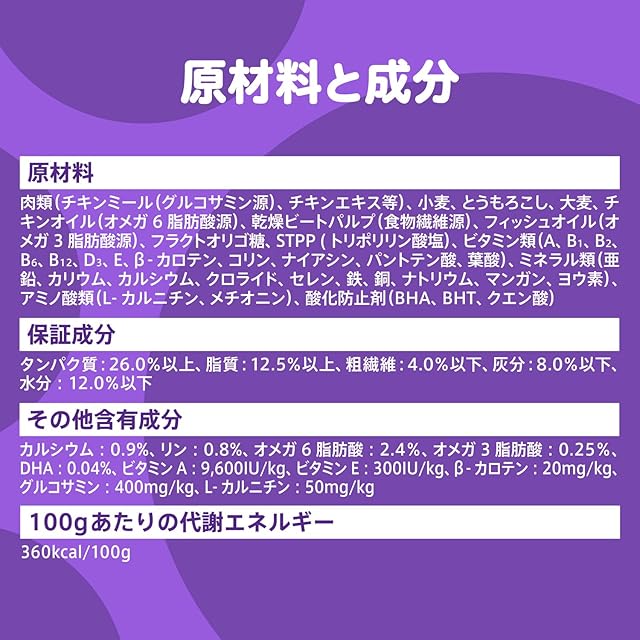 原材料と成分

原材料

肉類(チキンミール(グルコサミン源)、チキンエキス等)、小麦、とうもろこし、大麦、チキンオイル(オメガ6脂肪酸源)、乾燥ビートパルプ(食物繊維源)、フィッシュオイル(オメガ3脂肪酸源)、フラクトオリゴ糖、STPP(トリポリリン酸塩)、ビタミン類(A、$B_1$、$B_2$、$B_6$、$B_{12}$、$D_3$、E、β-カロテン、コリン、ナイアシン、パントテン酸、葉酸)、ミネラル類(亜鉛、カリウム、カルシウム、クロライド、セレン、鉄、銅、ナトリウム、マンガン、ヨウ素)、アミノ酸類(L-カルニチン、メチオニン)、酸化防止剤(BHA、BHT、クエン酸)

保証成分

タンパク質:26.0%以上、脂質:12.5%以上、粗繊維:4.0%以下、灰分:8.0%以下、水分:12.0%以下

その他含有成分

カルシウム:0.9%、リン:0.8%、オメガ6脂肪酸:2.4%、オメガ3脂肪酸:0.25%、DHA:0.04%、ビタミンA:9,600IU/kg、ビタミンE:300IU/kg、β-カロテン:20mg/kg、グルコサミン:400mg/kg、L-カルニチン:50mg/kg

100gあたりの代謝エネルギー

360kcal/100g